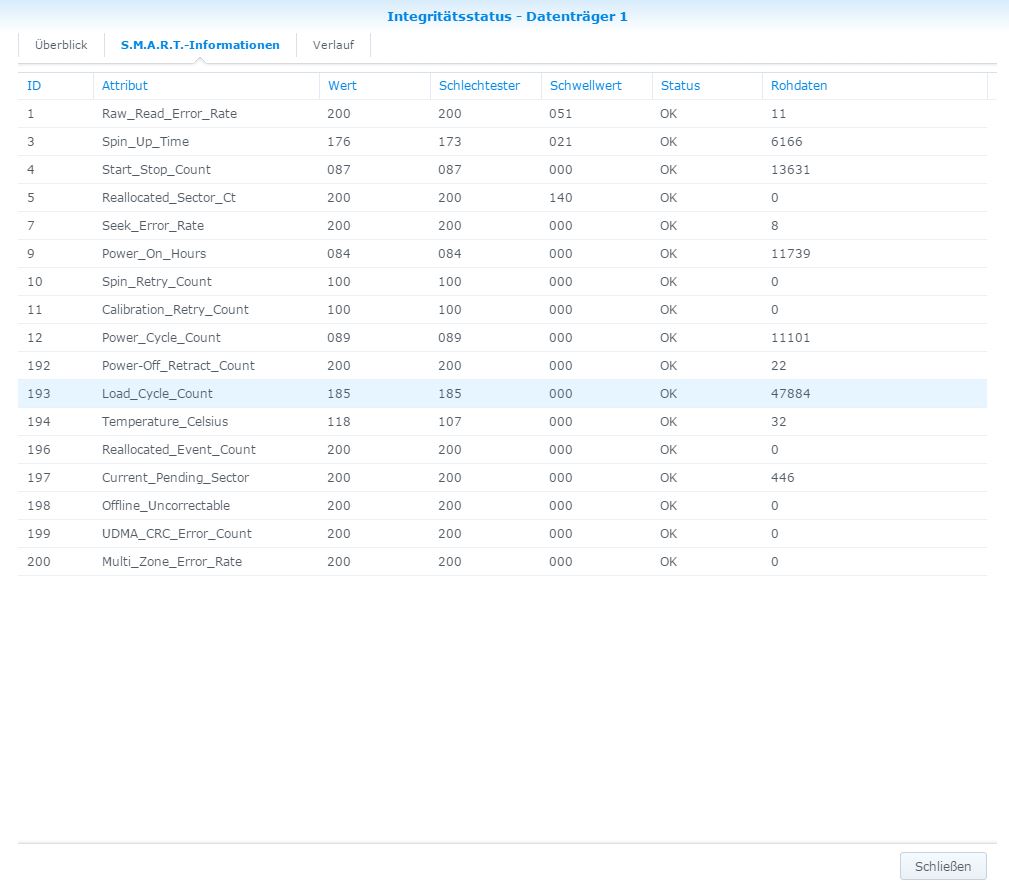 Integritätsstatus - Datenträger 1

Überblick S.M.A.R.T.-Informationen Verlauf

| ID | Attribut | Wert | Schlechtester | Schwellwert | Status | Rohdaten |
|---|---|---|---|---|---|---|
| 1 | Raw_Read_Error_Rate | 200 | 200 | 051 | OK | 11 |
| 3 | Spin_Up_Time | 176 | 173 | 021 | OK | 6166 |
| 4 | Start_Stop_Count | 087 | 087 | 000 | OK | 13631 |
| 5 | Reallocated_Sector_Ct | 200 | 200 | 140 | OK | 0 |
| 7 | Seek_Error_Rate | 200 | 200 | 000 | OK | 8 |
| 9 | Power_On_Hours | 084 | 084 | 000 | OK | 11739 |
| 10 | Spin_Retry_Count | 100 | 100 | 000 | OK | 0 |
| 11 | Calibration_Retry_Count | 100 | 100 | 000 | OK | 0 |
| 12 | Power_Cycle_Count | 089 | 089 | 000 | OK | 11101 |
| 192 | Power-Off_Retract_Count | 200 | 200 | 000 | OK | 22 |
| 193 | Load_Cycle_Count | 185 | 185 | 000 | OK | 47884 |
| 194 | Temperature_Celsius | 118 | 107 | 000 | OK | 32 |
| 196 | Reallocated_Event_Count | 200 | 200 | 000 | OK | 0 |
| 197 | Current_Pending_Sector | 200 | 200 | 000 | OK | 446 |
| 198 | Offline_Uncorrectable | 200 | 200 | 000 | OK | 0 |
| 199 | UDMA_CRC_Error_Count | 200 | 200 | 000 | OK | 0 |
| 200 | Multi_Zone_Error_Rate | 200 | 200 | 000 | OK | 0 |

Schließen